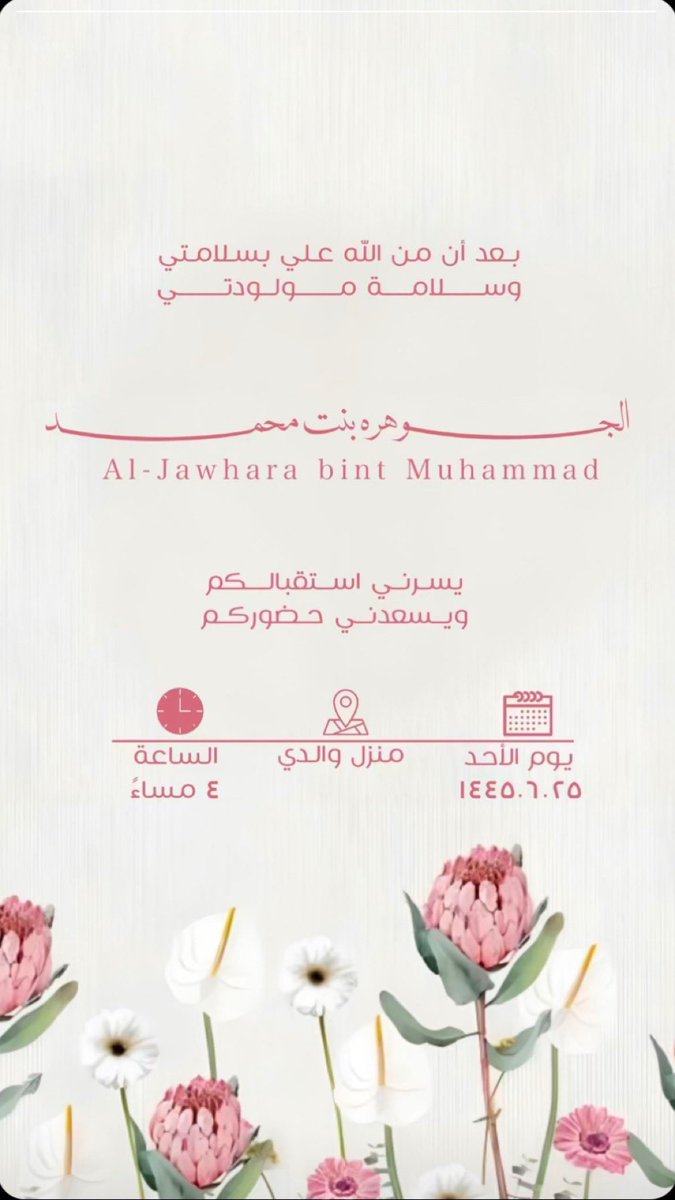 بعد أن من الله علي بسلامتي
وسلامة مولودتي

الجوهره بنت محمد
Al-Jawhara bint Muhammad

يسرني استقبالكم
ويسعدني حضوركم

يوم الأحد
١٤٤٥.٦.٢٥

منزل والدي

الساعة
٤ مساءً